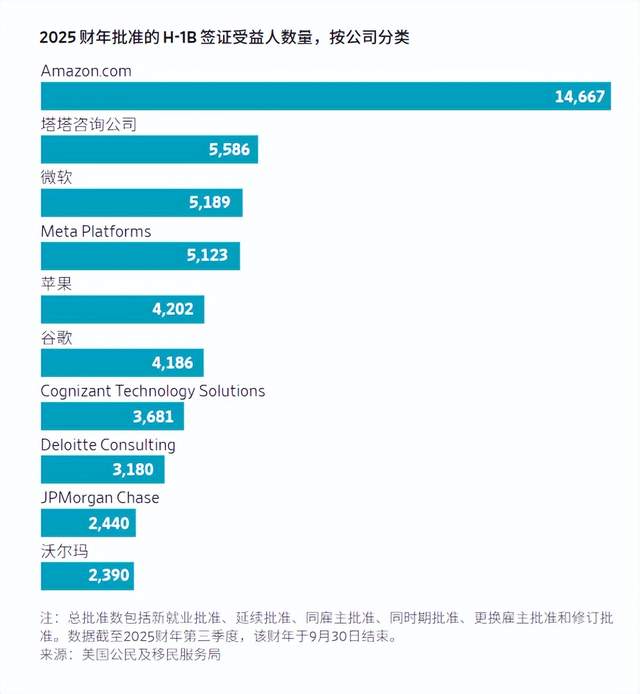 2025 财年批准的 H-1B 签证受益人数量，按公司分类

Amazon.com
14,667
塔塔咨询公司
5,586
微软
5,189
Meta Platforms
5,123
苹果
4,202
谷歌
4,186
Cognizant Technology Solutions
3,681
Deloitte Consulting
3,180
JPMorgan Chase
2,440
沃尔玛
2,390

注：总批准数包括新就业批准、延续批准、同雇主批准、同时期批准、更换雇主批准和修订批准。数据截至2025财年第三季度，该财年于9月30日结束。
来源：美国公民及移民服务局